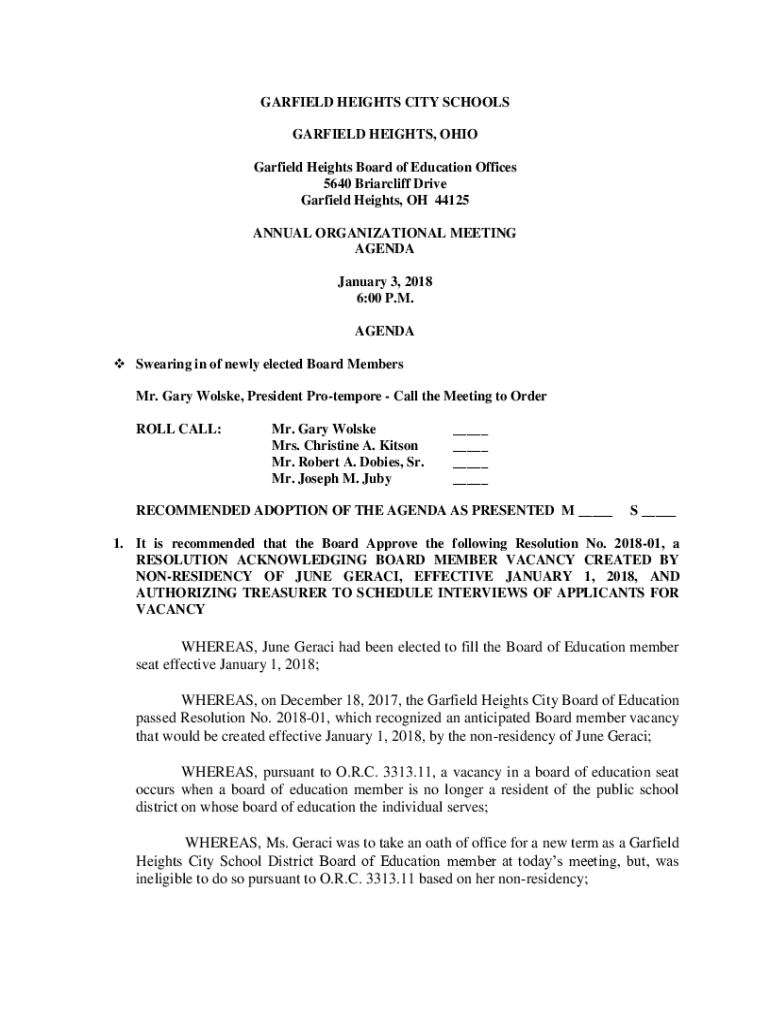 GARFIELD HEIGHTS CITY SCHOOLS

GARFIELD HEIGHTS, OHIO

Garfield Heights Board of Education Offices
5640 Briarcliff Drive
Garfield Heights, OH 44125

ANNUAL ORGANIZATIONAL MEETING
AGENDA

January 3, 2018
6:00 P.M.

AGENDA

❖ Swearing in of newly elected Board Members

Mr. Gary Wolske, President Pro-tempore - Call the Meeting to Order

ROLL CALL: Mr. Gary Wolske _____
Mrs. Christine A. Kitson _____
Mr. Robert A. Dobies, Sr. _____
Mr. Joseph M. Juby _____

RECOMMENDED ADOPTION OF THE AGENDA AS PRESENTED M _____ S _____

1. It is recommended that the Board Approve the following Resolution No. 2018-01, a RESOLUTION ACKNOWLEDGING BOARD MEMBER VACANCY CREATED BY NON-RESIDENCY OF JUNE GERACI, EFFECTIVE JANUARY 1, 2018, AND AUTHORIZING TREASURER TO SCHEDULE INTERVIEWS OF APPLICANTS FOR VACANCY

WHEREAS, June Geraci had been elected to fill the Board of Education member seat effective January 1, 2018;

WHEREAS, on December 18, 2017, the Garfield Heights City Board of Education passed Resolution No. 2018-01, which recognized an anticipated Board member vacancy that would be created effective January 1, 2018, by the non-residency of June Geraci;

WHEREAS, pursuant to O.R.C. 3313.11, a vacancy in a board of education seat occurs when a board of education member is no longer a resident of the public school district on whose board of education the individual serves;

WHEREAS, Ms. Geraci was to take an oath of office for a new term as a Garfield Heights City School District Board of Education member at today's meeting, but, was ineligible to do so pursuant to O.R.C. 3313.11 based on her non-residency;